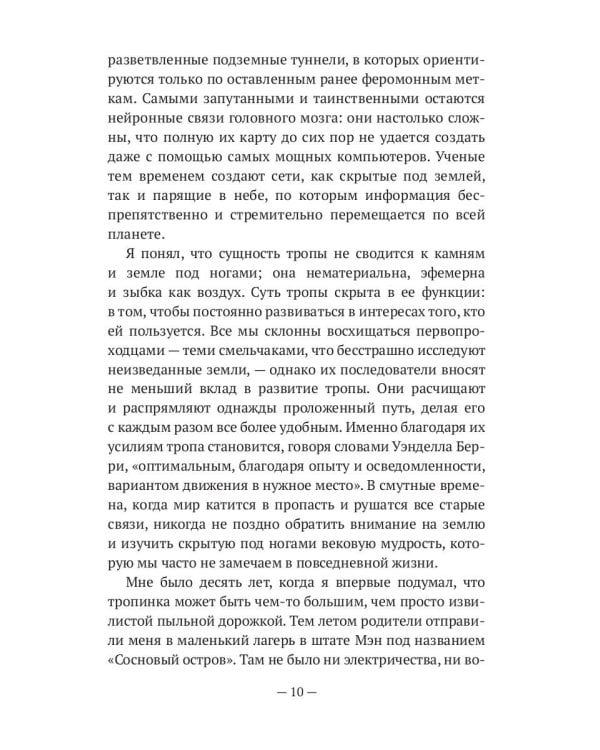 разветвленные подземные туннели, в которых ориентируются только по оставленным ранее феромонным меткам. Самыми запутанными и таинственными остаются нейронные связи головного мозга: они настолько сложны, что полную их карту до сих пор не удается создать даже с помощью самых мощных компьютеров. Ученые тем временем создают сети, как скрытые под землей, так и парящие в небе, по которым информация беспрепятственно и стремительно перемещается по всей планете.

Я понял, что сущность тропы не сводится к камням и земле под ногами; она нематериальна, эфемерна и зыбка как воздух. Суть тропы скрыта в ее функции: в том, чтобы постоянно развиваться в интересах того, кто ей пользуется. Все мы склонны восхищаться первопроходцами — теми смельчаками, что бесстрашно исследуют неизведанные земли, — однако их последователи вносят не меньший вклад в развитие тропы. Они расчищают и распрямляют однажды проложенный путь, делая его с каждым разом все более удобным. Именно благодаря их усилиям тропа становится, говоря словами Уэнделла Берри, «оптимальным, благодаря опыту и осведомленности, вариантом движения в нужное место». В смутные времена, когда мир катится в пропасть и рушатся все старые связи, никогда не поздно обратить внимание на землю и изучить скрытую под ногами вековую мудрость, которую мы часто не замечаем в повседневной жизни.

Мне было десять лет, когда я впервые подумал, что тропинка может быть чем-то большим, чем просто извилистой пыльной дорожкой. Тем летом родители отправили меня в маленький лагерь в штате Мэн под названием «Сосновый остров». Там не было ни электричества, ни во-

— 10 —